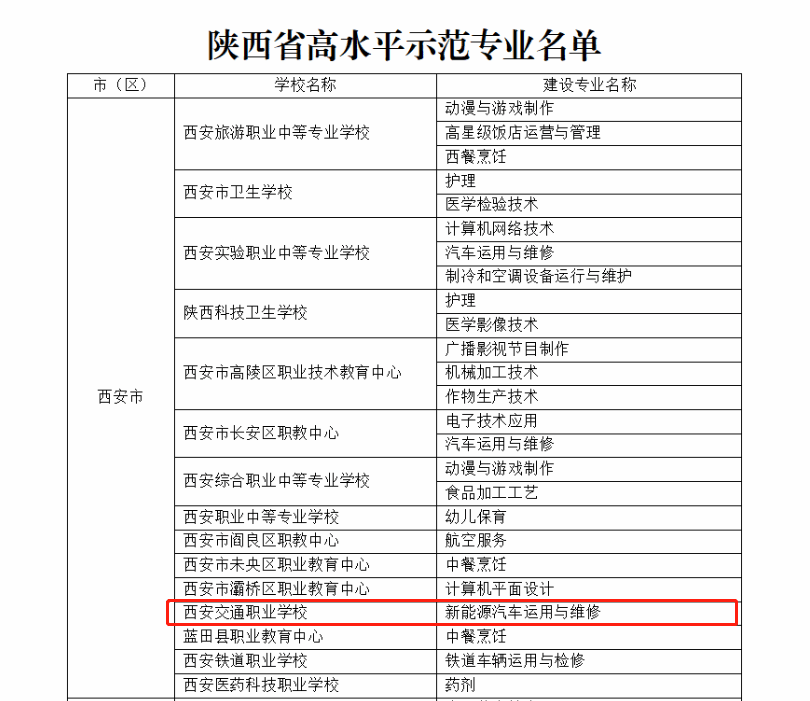 陕西省高水平示范专业名单

| 市（区） | 学校名称 | 建设专业名称 |
|---|---|---|
| 西安市 | 西安旅游职业中等专业学校 | 动漫与游戏制作 |
| | | 高星级饭店运营与管理 |
| | | 西餐烹饪 |
| | 西安市卫生学校 | 护理 |
| | | 医学检验技术 |
| | 西安实验职业中等专业学校 | 计算机网络技术 |
| | | 汽车运用与维修 |
| | | 制冷和空调设备运行与维护 |
| | 陕西科技卫生学校 | 护理 |
| | | 医学影像技术 |
| | 西安市高陵区职业技术教育中心 | 广播影视节目制作 |
| | | 机械加工技术 |
| | | 作物生产技术 |
| | 西安市长安区职教中心 | 电子技术应用 |
| | | 汽车运用与维修 |
| | 西安综合职业中等专业学校 | 动漫与游戏制作 |
| | | 食品加工工艺 |
| | 西安职业中等专业学校 | 幼儿保育 |
| | 西安市阎良区职教中心 | 航空服务 |
| | 西安市未央区职业教育中心 | 中餐烹饪 |
| | 西安市灞桥区职业教育中心 | 计算机平面设计 |
| | 西安交通职业学校 | 新能源汽车运用与维修 |
| | 蓝田县职业教育中心 | 中餐烹饪 |
| | 西安铁道职业学校 | 铁道车辆运用与检修 |
| | 西安医药科技职业学校 | 药剂 |